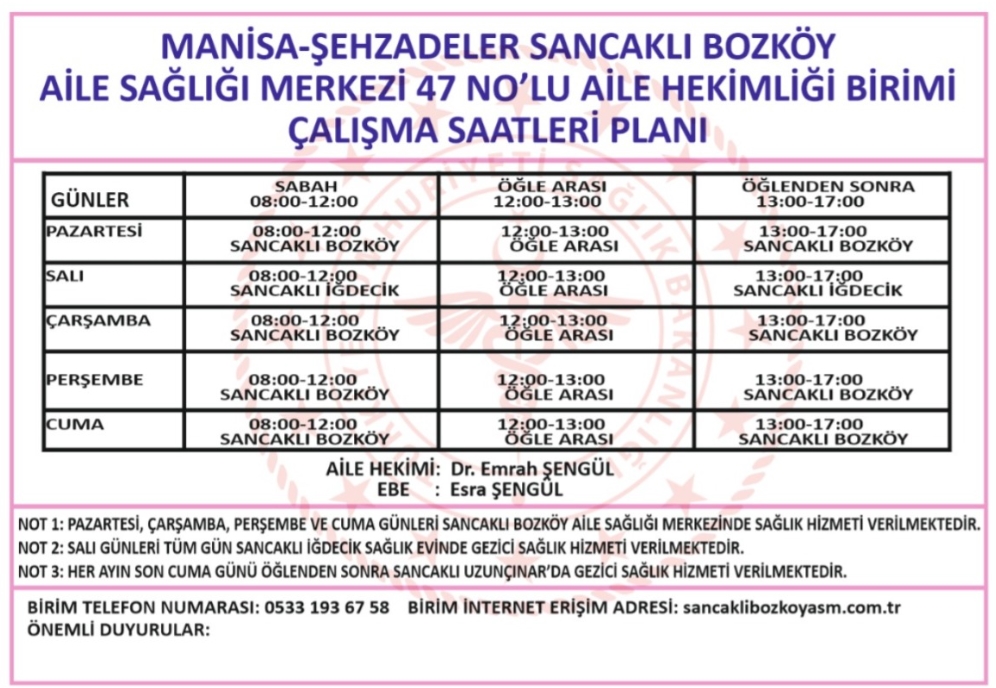 MANİSA-ŞEHZADELER SANCAKLI BOZKÖY
AİLE SAĞLIĞI MERKEZİ 47 NO'LU AİLE HEKİMLİĞİ BİRİMİ
ÇALIŞMA SAATLERİ PLANI

| GÜNLER | SABAH 08:00-12:00 | ÖĞLE ARASI 12:00-13:00 | ÖĞLENDEN SONRA 13:00-17:00 |
|---|---|---|---|
| PAZARTESİ | 08:00-12:00 SANCAKLI BOZKÖY | 12:00-13:00 ÖĞLE ARASI | 13:00-17:00 SANCAKLI BOZKÖY |
| SALI | 08:00-12:00 SANCAKLI İĞDECİK | 12:00-13:00 ÖĞLE ARASI | 13:00-17:00 SANCAKLI İĞDECİK |
| ÇARŞAMBA | 08:00-12:00 SANCAKLI BOZKÖY | 12:00-13:00 ÖĞLE ARASI | 13:00-17:00 SANCAKLI BOZKÖY |
| PERŞEMBE | 08:00-12:00 SANCAKLI BOZKÖY | 12:00-13:00 ÖĞLE ARASI | 13:00-17:00 SANCAKLI BOZKÖY |
| CUMA | 08:00-12:00 SANCAKLI BOZKÖY | 12:00-13:00 ÖĞLE ARASI | 13:00-17:00 SANCAKLI BOZKÖY |

AİLE HEKİMİ: Dr. Emrah ŞENGÜL
EBE : Esra ŞENGÜL

NOT 1: PAZARTESİ, ÇARŞAMBA, PERŞEMBE VE CUMA GÜNLERİ SANCAKLI BOZKÖY AİLE SAĞLIĞI MERKEZİNDE SAĞLIK HİZMETİ VERİLMEKTEDİR.
NOT 2: SALI GÜNLERİ TÜM GÜN SANCAKLI İĞDECİK SAĞLIK EVİNDE GEZİCİ SAĞLIK HİZMETİ VERİLMEKTEDİR.
NOT 3: HER AYIN SON CUMA GÜNÜ ÖĞLENDEN SONRA SANCAKLI UZUNÇINAR'DA GEZİCİ SAĞLIK HİZMETİ VERİLMEKTEDİR.

BİRİM TELEFON NUMARASI: 0533 193 67 58 BİRİM İNTERNET ERİŞİM ADRESİ: sancaklibozkoyasm.com.tr
ÖNEMLİ DUYURULAR: